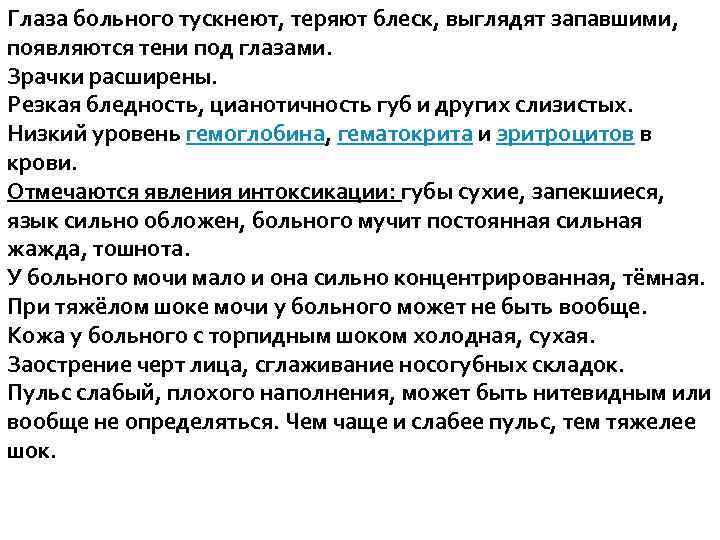 Глаза больного тускнеют, теряют блеск, выглядят запавшими, появляются тени под глазами.
Зрачки расширены.
Резкая бледность, цианотичность губ и других слизистых.
Низкий уровень гемоглобина, гематокрита и эритроцитов в крови.
Отмечаются явления интоксикации: губы сухие, запекшиеся, язык сильно обложен, больного мучит постоянная сильная жажда, тошнота.
У больного мочи мало и она сильно концентрированная, тёмная.
При тяжёлом шоке мочи у больного может не быть вообще.
Кожа у больного с торпидным шоком холодная, сухая.
Заострение черт лица, сглаживание носогубных складок.
Пульс слабый, плохого наполнения, может быть нитевидным или вообще не определяться. Чем чаще и слабее пульс, тем тяжелее шок.